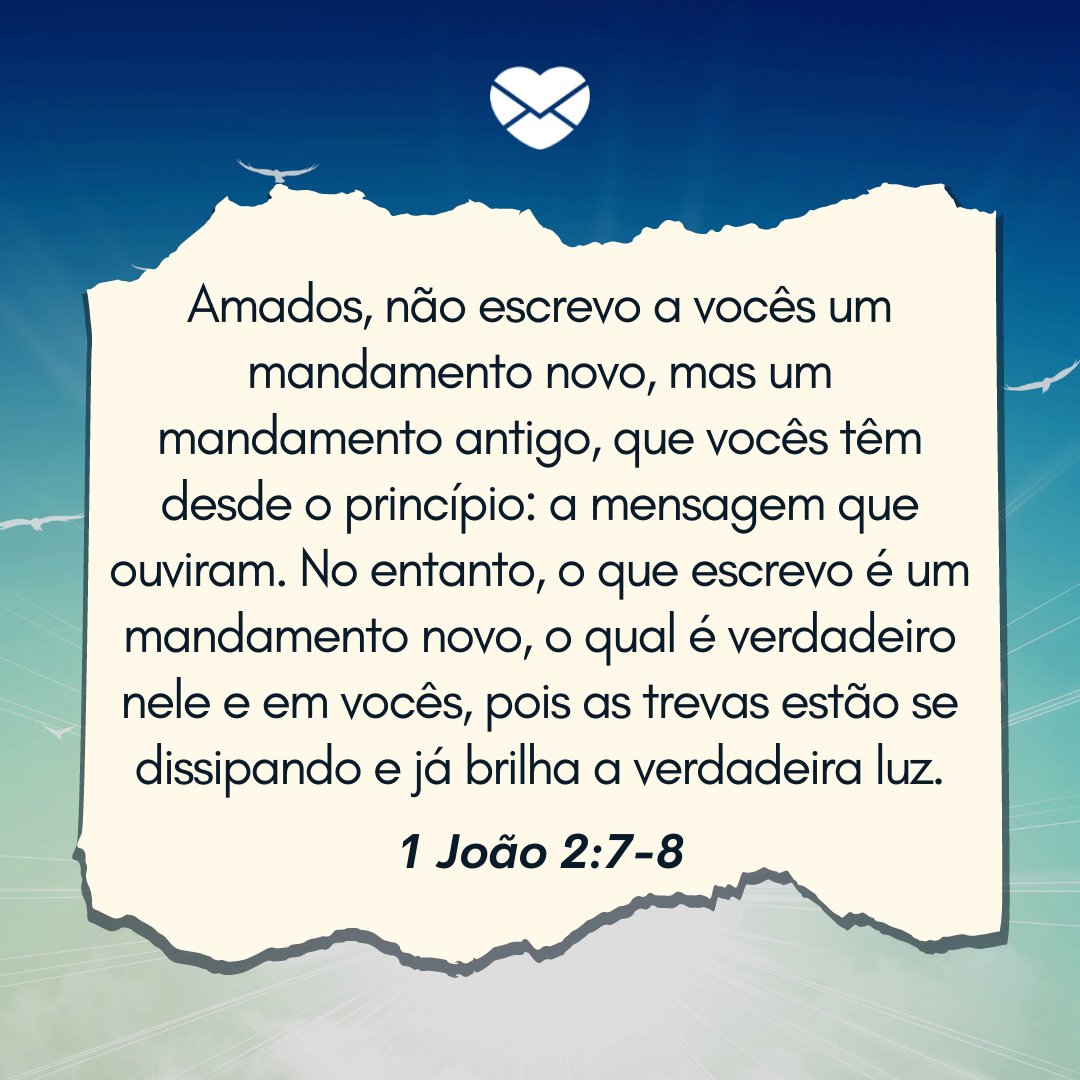 Amados, não escrevo a vocês um mandamento novo, mas um mandamento antigo, que vocês têm desde o princípio: a mensagem que ouviram. No entanto, o que escrevo é um mandamento novo, o qual é verdadeiro nele e em vocês, pois as trevas estão se dissipando e já brilha a verdadeira luz.

1 João 2:7-8